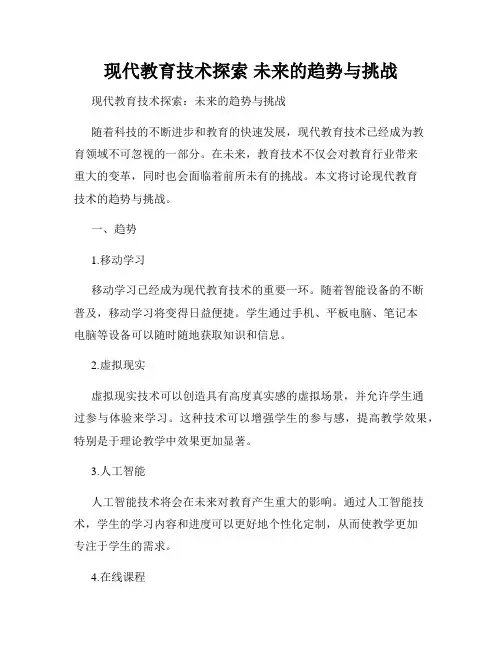 现代教育技术探索 未来的趋势与挑战

现代教育技术探索：未来的趋势与挑战

随着科技的不断进步和教育的快速发展，现代教育技术已经成为教育领域不可忽视的一部分。在未来，教育技术不仅会对教育行业带来重大的变革，同时也会面临着前所未有的挑战。本文将讨论现代教育技术的趋势与挑战。

一、趋势

1.移动学习

移动学习已经成为现代教育技术的重要一环。随着智能设备的不断普及，移动学习将变得日益便捷。学生通过手机、平板电脑、笔记本电脑等设备可以随时随地获取知识和信息。

2.虚拟现实

虚拟现实技术可以创造具有高度真实感的虚拟场景，并允许学生通过参与体验来学习。这种技术可以增强学生的参与感，提高教学效果，特别是于理论教学中效果更加显著。

3.人工智能

人工智能技术将会在未来对教育产生重大的影响。通过人工智能技术，学生的学习内容和进度可以更好地个性化定制，从而使教学更加专注于学生的需求。

4.在线课程